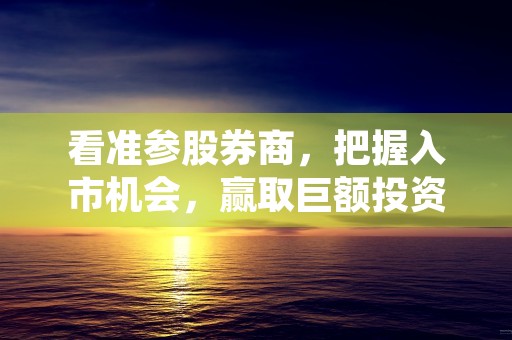 看准参股券商，把握入市机会，赢取巨额投资